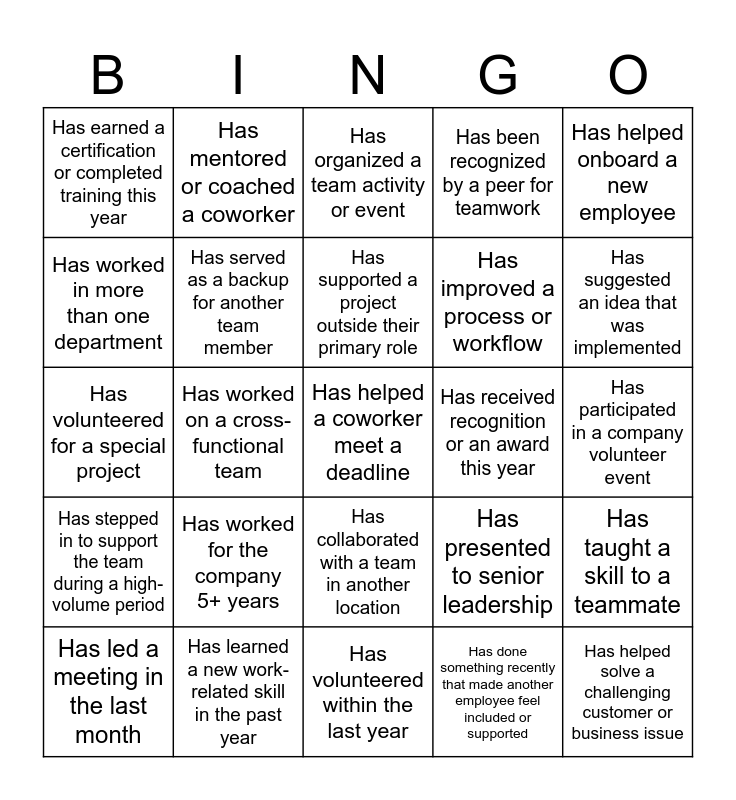 | B | I | N | G | O |
|---|---|---|---|---|
| Has earned a certification or completed training this year | Has mentored or coached a coworker | Has organized a team activity or event | Has been recognized by a peer for teamwork | Has helped onboard a new employee |
| Has worked in more than one department | Has served as a backup for another team member | Has supported a project outside their primary role | Has improved a process or workflow | Has suggested an idea that was implemented |
| Has volunteered for a special project | Has worked on a cross-functional team | Has helped a coworker meet a deadline | Has received recognition or an award this year | Has participated in a company volunteer event |
| Has stepped in to support the team during a high-volume period | Has worked for the company 5+ years | Has collaborated with a team in another location | Has presented to senior leadership | Has taught a skill to a teammate |
| Has led a meeting in the last month | Has learned a new work-related skill in the past year | Has volunteered within the last year | Has done something recently that made another employee feel included or supported | Has helped solve a challenging customer or business issue |